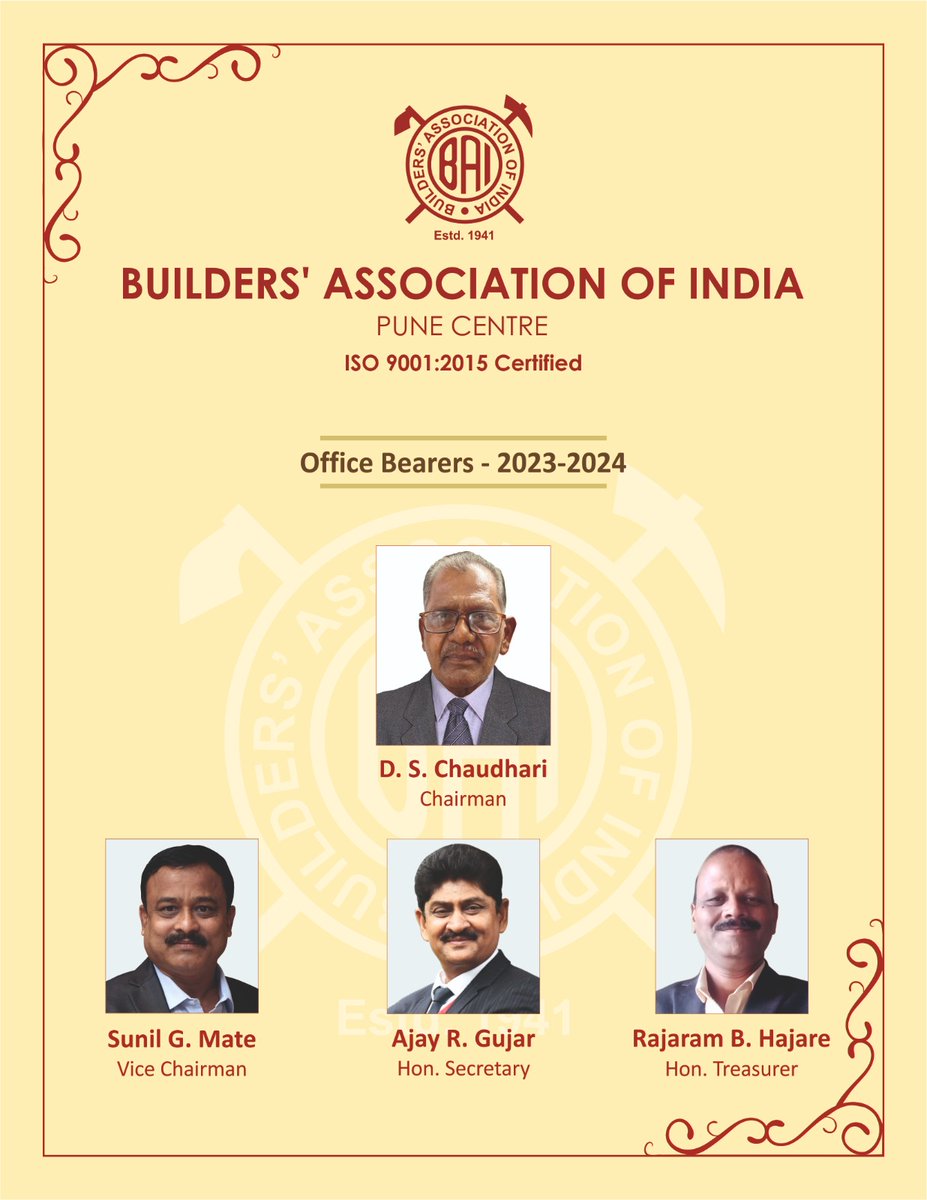 BUILDERS' ASSOCIATION OF INDIA
BAI
Estd. 1941

BUILDERS' ASSOCIATION OF INDIA
PUNE CENTRE
ISO 9001:2015 Certified

Office Bearers - 2023-2024

D. S. Chaudhari
Chairman

Sunil G. Mate
Vice Chairman

Ajay R. Gujar
Hon. Secretary

Rajaram B. Hajare
Hon. Treasurer